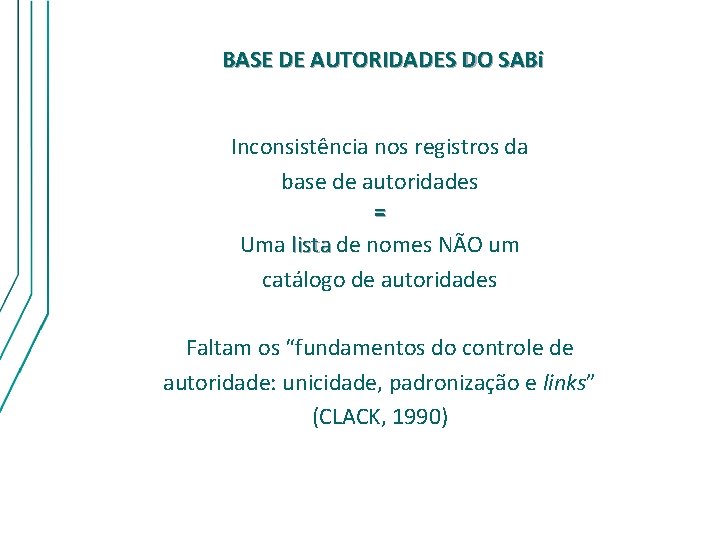 BASE DE AUTORIDADES DO SABi

Inconsistência nos registros da base de autoridades
=
Uma lista de nomes NÃO um catálogo de autoridades

Faltam os "fundamentos do controle de autoridade: unicidade, padronização e links"
(CLACK, 1990)